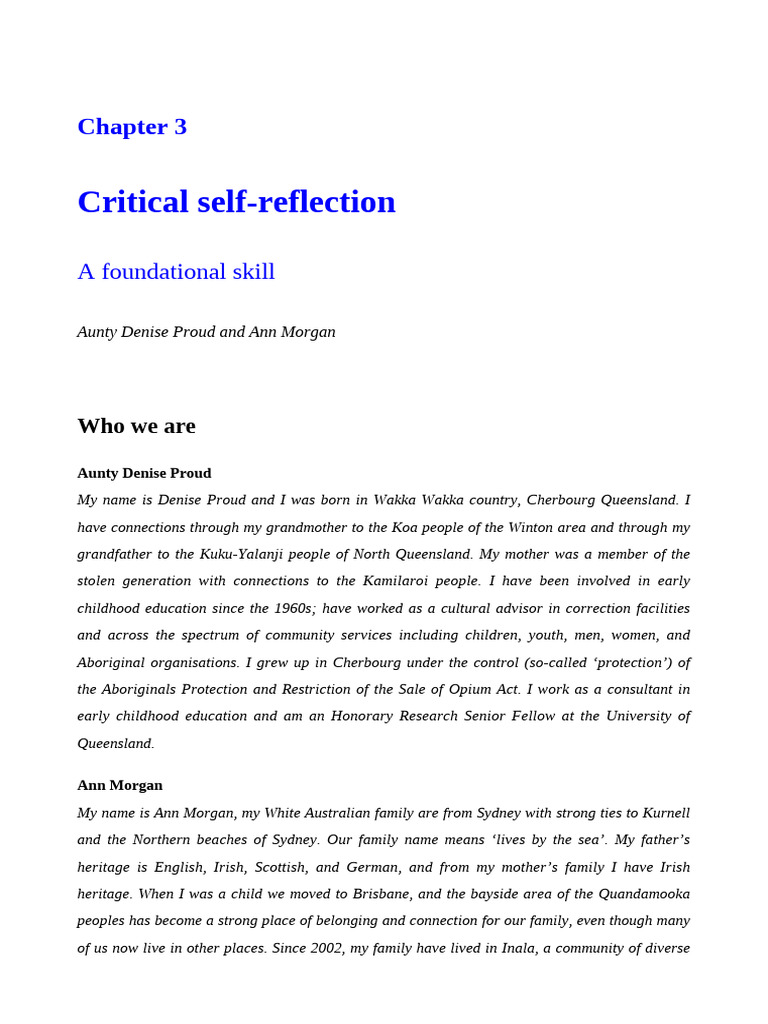 Chapter 3

Critical self-reflection

A foundational skill

Aunty Denise Proud and Ann Morgan

Who we are

Aunty Denise Proud

My name is Denise Proud and I was born in Wakka Wakka country, Cherbourg Queensland. I have connections through my grandmother to the Koa people of the Winton area and through my grandfather to the Kuku-Yalanji people of North Queensland. My mother was a member of the stolen generation with connections to the Kamilaroi people. I have been involved in early childhood education since the 1960s; have worked as a cultural advisor in correction facilities and across the spectrum of community services including children, youth, men, women, and Aboriginal organisations. I grew up in Cherbourg under the control (so-called 'protection') of the Aboriginals Protection and Restriction of the Sale of Opium Act. I work as a consultant in early childhood education and am an Honorary Research Senior Fellow at the University of Queensland.

Ann Morgan

My name is Ann Morgan, my White Australian family are from Sydney with strong ties to Kurnell and the Northern beaches of Sydney. Our family name means 'lives by the sea'. My father's heritage is English, Irish, Scottish, and German, and from my mother's family I have Irish heritage. When I was a child we moved to Brisbane, and the bayside area of the Quandamooka peoples has become a strong place of belonging and connection for our family, even though many of us now live in other places. Since 2002, my family have lived in Inala, a community of diverse